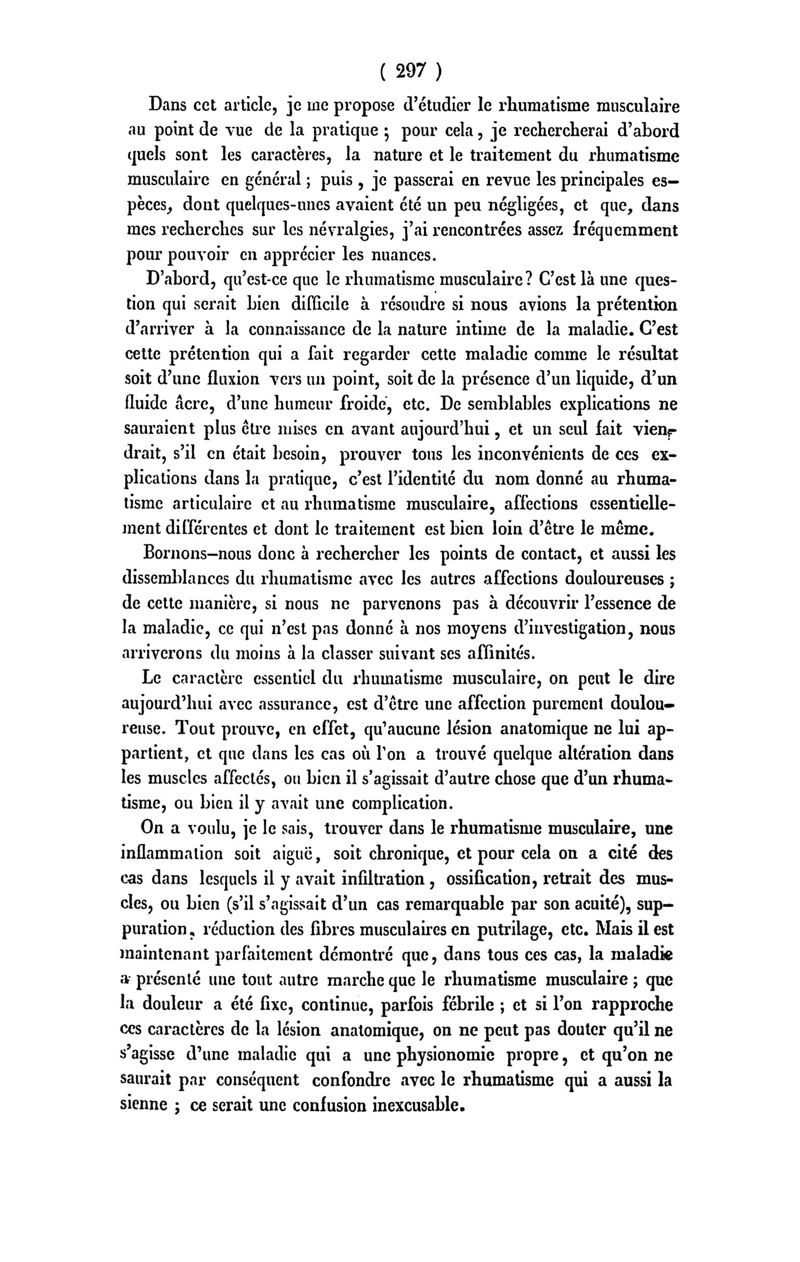 ( 297 )

Dans cet article, je me propose d'étudier le rhumatisme musculaire au point de vue de la pratique ; pour cela, je rechercherai d'abord quels sont les caractères, la nature et le traitement du rhumatisme musculaire en général ; puis, je passerai en revue les principales espèces, dont quelques-unes avaient été un peu négligées, et que, dans mes recherches sur les névralgies, j'ai rencontrées assez fréquemment pour pouvoir en apprécier les nuances.

D'abord, qu'est-ce que le rhumatisme musculaire ? C'est là une question qui serait bien difficile à résoudre si nous avions la prétention d'arriver à la connaissance de la nature intime de la maladie. C'est cette prétention qui a fait regarder cette maladie comme le résultat soit d'une fluxion vers un point, soit de la présence d'un liquide, d'un fluide âcre, d'une humeur froide, etc. De semblables explications ne sauraient plus être mises en avant aujourd'hui, et un seul fait viendrait, s'il en était besoin, prouver tous les inconvénients de ces explications dans la pratique, c'est l'identité du nom donné au rhumatisme articulaire et au rhumatisme musculaire, affections essentiellement différentes et dont le traitement est bien loin d'être le même.

Bornons-nous donc à rechercher les points de contact, et aussi les dissemblances du rhumatisme avec les autres affections douloureuses ; de cette manière, si nous ne parvenons pas à découvrir l'essence de la maladie, ce qui n'est pas donné à nos moyens d'investigation, nous arriverons du moins à la classer suivant ses affinités.

Le caractère essentiel du rhumatisme musculaire, on peut le dire aujourd'hui avec assurance, est d'être une affection purement douloureuse. Tout prouve, en effet, qu'aucune lésion anatomique ne lui appartient, et que dans les cas où l'on a trouvé quelque altération dans les muscles affectés, ou bien il s'agissait d'autre chose que d'un rhumatisme, ou bien il y avait une complication.

On a voulu, je le sais, trouver dans le rhumatisme musculaire, une inflammation soit aiguë, soit chronique, et pour cela on a cité des cas dans lesquels il y avait infiltration, ossification, retrait des muscles, ou bien (s'il s'agissait d'un cas remarquable par son acuité), suppuration, réduction des fibres musculaires en putrilage, etc. Mais il est maintenant parfaitement démontré que, dans tous ces cas, la maladie a présenté une tout autre marche que le rhumatisme musculaire ; que la douleur a été fixe, continue, parfois fébrile ; et si l'on rapproche ces caractères de la lésion anatomique, on ne peut pas douter qu'il ne s'agisse d'une maladie qui a une physionomie propre, et qu'on ne saurait par conséquent confondre avec le rhumatisme qui a aussi la sienne ; ce serait une confusion inexcusable.